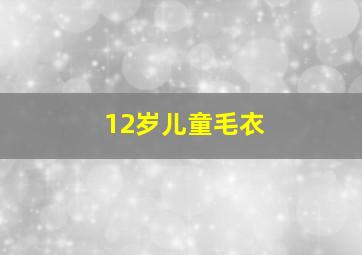 12岁儿童毛衣